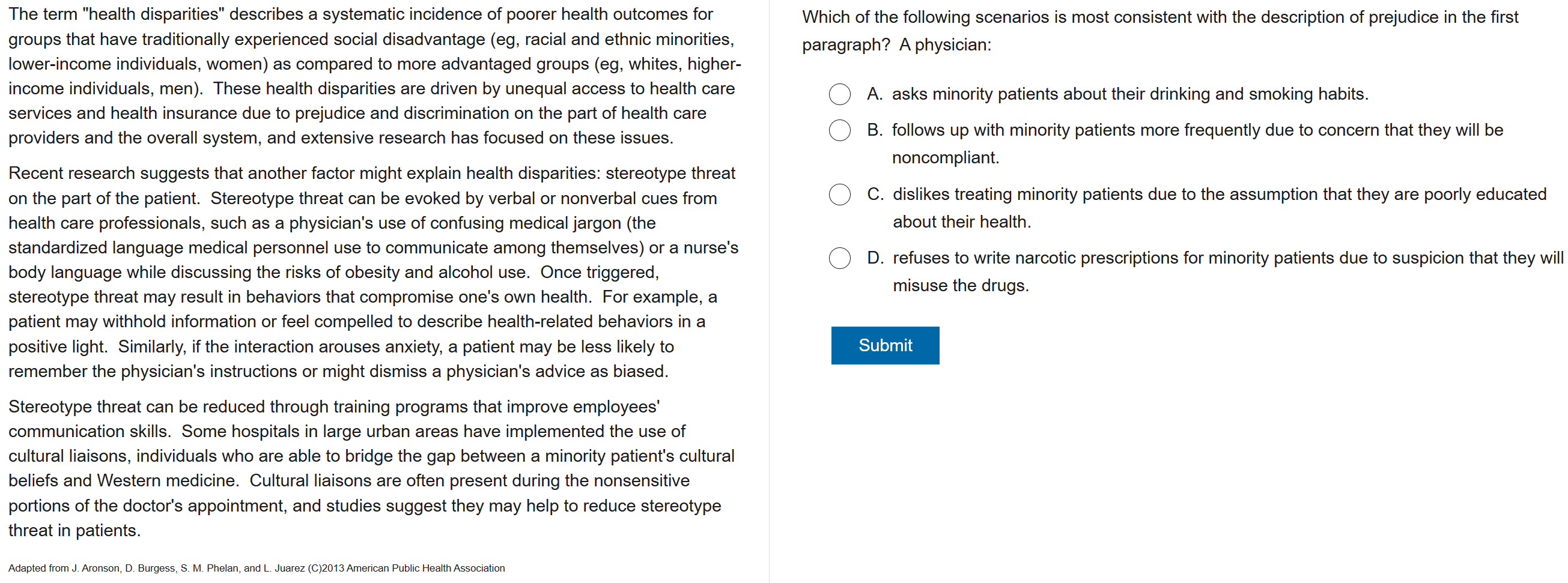 The term "health disparities" describes a systematic incidence of poorer health outcomes for groups that have traditionally experienced social disadvantage (eg, racial and ethnic minorities, lower-income individuals, women) as compared to more advantaged groups (eg, whites, higher-income individuals, men). These health disparities are driven by unequal access to health care services and health insurance due to prejudice and discrimination on the part of health care providers and the overall system, and extensive research has focused on these issues.

Recent research suggests that another factor might explain health disparities: stereotype threat on the part of the patient. Stereotype threat can be evoked by verbal or nonverbal cues from health care professionals, such as a physician's use of confusing medical jargon (the standardized language medical personnel use to communicate among themselves) or a nurse's body language while discussing the risks of obesity and alcohol use. Once triggered, stereotype threat may result in behaviors that compromise one's own health. For example, a patient may withhold information or feel compelled to describe health-related behaviors in a positive light. Similarly, if the interaction arouses anxiety, a patient may be less likely to remember the physician's instructions or might dismiss a physician's advice as biased.

Stereotype threat can be reduced through training programs that improve employees' communication skills. Some hospitals in large urban areas have implemented the use of cultural liaisons, individuals who are able to bridge the gap between a minority patient's cultural beliefs and Western medicine. Cultural liaisons are often present during the nonsensitive portions of the doctor's appointment, and studies suggest they may help to reduce stereotype threat in patients.

Adapted from J. Aronson, D. Burgess, S. M. Phelan, and L. Juarez (C)2013 American Public Health Association

Which of the following scenarios is most consistent with the description of prejudice in the first paragraph? A physician:

A. asks minority patients about their drinking and smoking habits.

B. follows up with minority patients more frequently due to concern that they will be noncompliant.

C. dislikes treating minority patients due to the assumption that they are poorly educated about their health.

D. refuses to write narcotic prescriptions for minority patients due to suspicion that they will misuse the drugs.

Submit